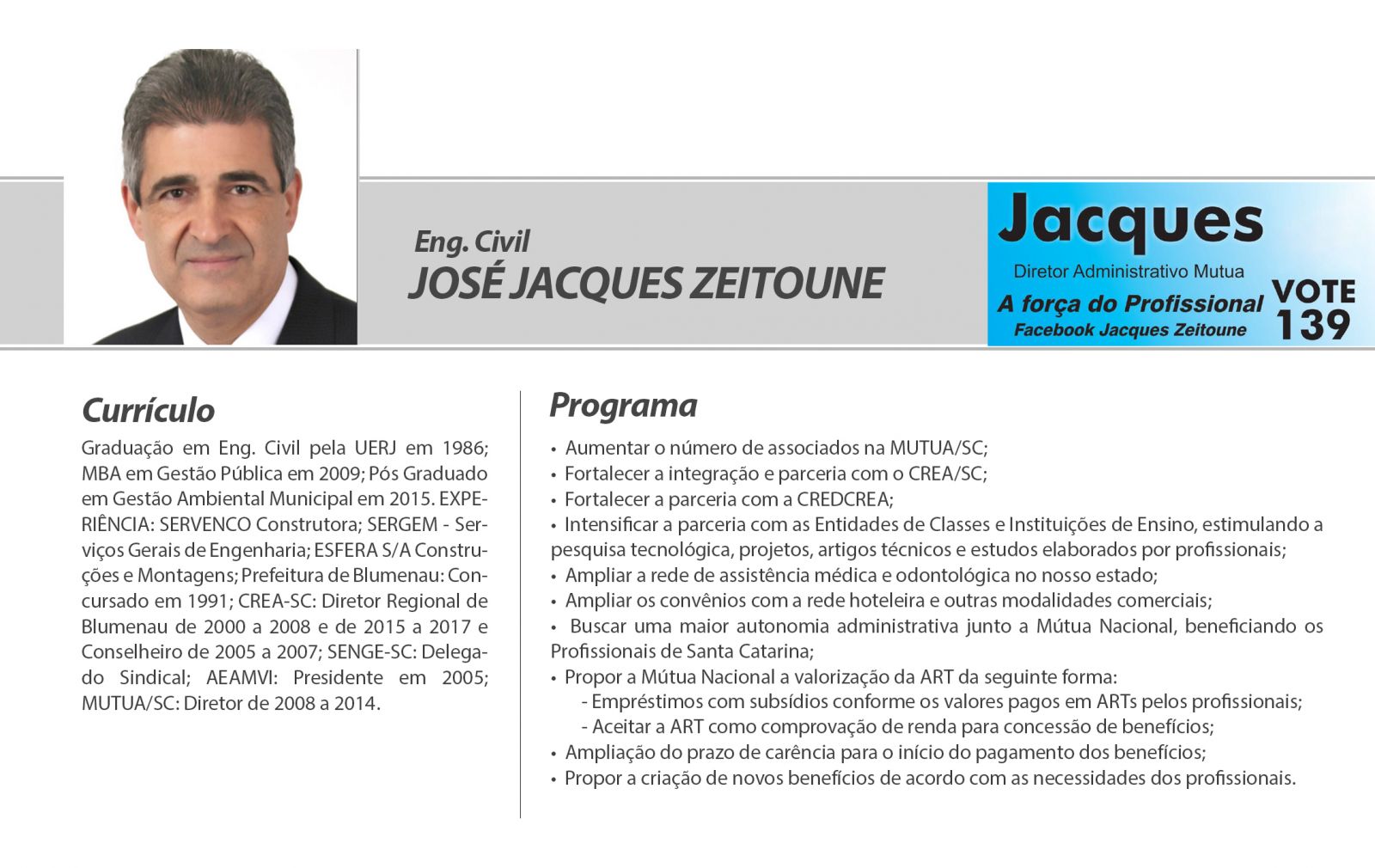 Eng. Civil
JOSÉ JACQUES ZEITOUNE

Jacques
Diretor Administrativo Mutua
A força do Profissional
Facebook Jacques Zeitoune
VOTE
139

Currículo

Graduação em Eng. Civil pela UERJ em 1986; MBA em Gestão Pública em 2009; Pós Graduado em Gestão Ambiental Municipal em 2015. EXPERIÊNCIA: SERVENCO Construtora; SERGEM - Serviços Gerais de Engenharia; ESFERA S/A Construções e Montagens; Prefeitura de Blumenau: Concursado em 1991; CREA-SC: Diretor Regional de Blumenau de 2000 a 2008 e de 2015 a 2017 e Conselheiro de 2005 a 2007; SENGE-SC: Delegado Sindical; AEAMVI: Presidente em 2005; MUTUA/SC: Diretor de 2008 a 2014.

Programa

• Aumentar o número de associados na MUTUA/SC;
• Fortalecer a integração e parceria com o CREA/SC;
• Fortalecer a parceria com a CREDCREA;
• Intensificar a parceria com as Entidades de Classes e Instituições de Ensino, estimulando a pesquisa tecnológica, projetos, artigos técnicos e estudos elaborados por profissionais;
• Ampliar a rede de assistência médica e odontológica no nosso estado;
• Ampliar os convênios com a rede hoteleira e outras modalidades comerciais;
• Buscar uma maior autonomia administrativa junto a Mútua Nacional, beneficiando os Profissionais de Santa Catarina;
• Propor a Mútua Nacional a valorização da ART da seguinte forma:
- Empréstimos com subsídios conforme os valores pagos em ARTs pelos profissionais;
- Aceitar a ART como comprovação de renda para concessão de benefícios;
• Ampliação do prazo de carência para o início do pagamento dos benefícios;
• Propor a criação de novos benefícios de acordo com as necessidades dos profissionais.